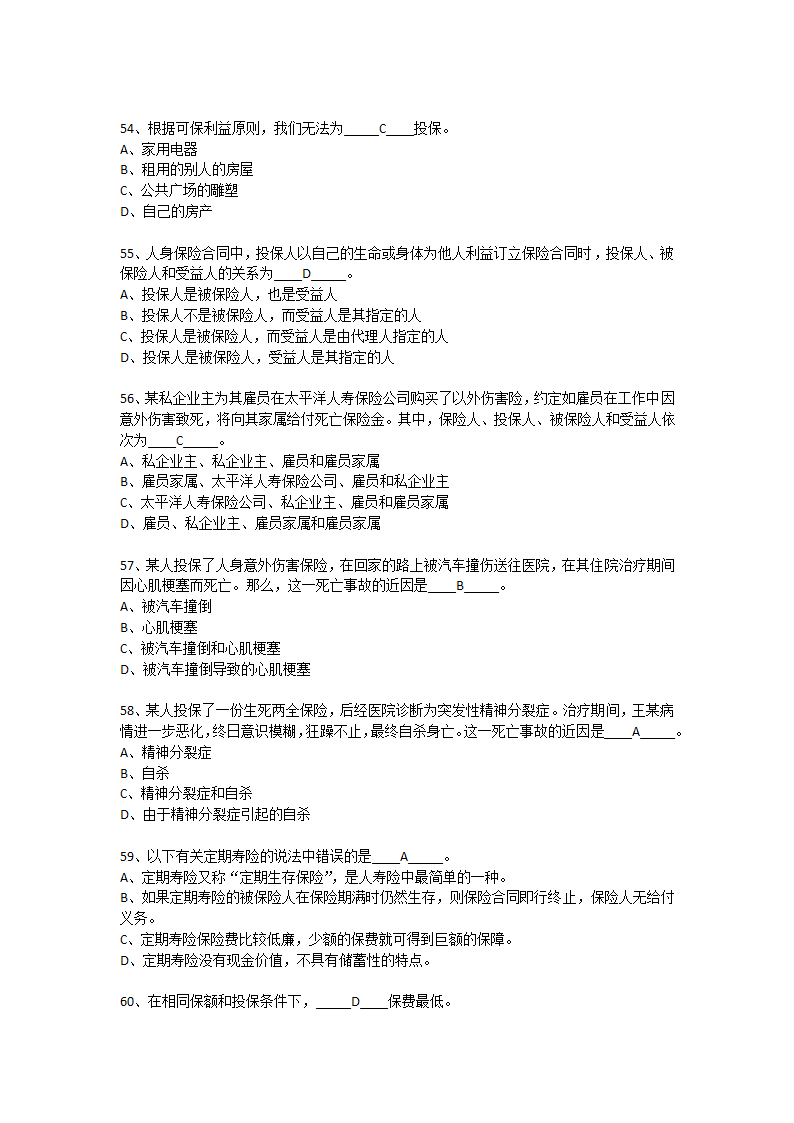 54、根据可保利益原则，我们无法为_____C____投保。
A、家用电器
B、租用的别人的房屋
C、公共广场的雕塑
D、自己的房产

55、人身保险合同中，投保人以自己的生命或身体为他人利益订立保险合同时，投保人、被保险人和受益人的关系为____D_____。
A、投保人是被保险人，也是受益人
B、投保人不是被保险人，而受益人是其指定的人
C、投保人是被保险人，而受益人是由代理人指定的人
D、投保人是被保险人，受益人是其指定的人

56、某私企业主为其雇员在太平洋人寿保险公司购买了以外伤害险，约定如雇员在工作中因意外伤害致死，将向其家属给付死亡保险金。其中，保险人、投保人、被保险人和受益人依次为____C_____。
A、私企业主、私企业主、雇员和雇员家属
B、雇员家属、太平洋人寿保险公司、雇员和私企业主
C、太平洋人寿保险公司、私企业主、雇员和雇员家属
D、雇员、私企业主、雇员家属和雇员家属

57、某人投保了人身意外伤害保险，在回家的路上被汽车撞伤送往医院，在其住院治疗期间因心肌梗塞而死亡。那么，这一死亡事故的近因是____B_____。
A、被汽车撞倒
B、心肌梗塞
C、被汽车撞倒和心肌梗塞
D、被汽车撞倒导致的心肌梗塞

58、某人投保了一份生死两全保险，后经医院诊断为突发性精神分裂症。治疗期间，王某病情进一步恶化，终日意识模糊，狂躁不止，最终自杀身亡。这一死亡事故的近因是____A_____。
A、精神分裂症
B、自杀
C、精神分裂症和自杀
D、由于精神分裂症引起的自杀

59、以下有关定期寿险的说法中错误的是____A_____。
A、定期寿险又称“定期生存保险”，是人寿险中最简单的一种。
B、如果定期寿险的被保险人在保险期满时仍然生存，则保险合同即行终止，保险人无给付义务。
C、定期寿险保险费比较低廉，少额的保费就可得到巨额的保障。
D、定期寿险没有现金价值，不具有储蓄性的特点。

60、在相同保额和投保条件下，_____D____保费最低。